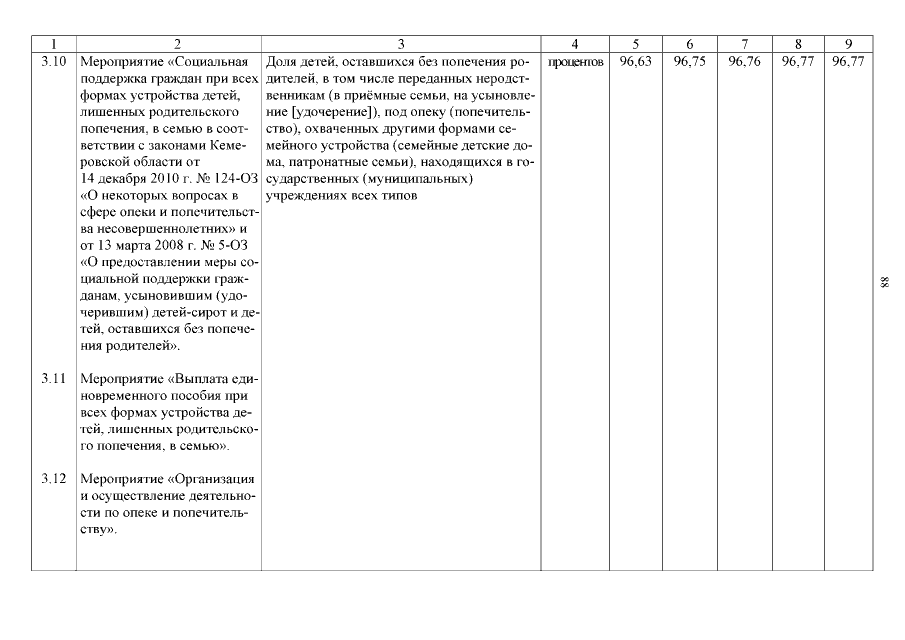 | 1 | 2 | 3 | 4 | 5 | 6 | 7 | 8 | 9 |
|---|---|---|---|---|---|---|---|---|
| 3.10 | Мероприятие «Социальная поддержка граждан при всех формах устройства детей, лишенных родительского попечения, в семью в соответствии с законами Кемеровской области от 14 декабря 2010 г. № 124-ОЗ «О некоторых вопросах в сфере опеки и попечительства несовершеннолетних» и от 13 марта 2008 г. № 5-ОЗ «О предоставлении меры социальной поддержки гражданам, усыновившим (удочерившим) детей-сирот и детей, оставшихся без попечения родителей». | Доля детей, оставшихся без попечения родителей, в том числе переданных неродственникам (в приёмные семьи, на усыновление [удочерение]), под опеку (попечительство), охваченных другими формами семейного устройства (семейные детские дома, патронатные семьи), находящихся в государственных (муниципальных) учреждениях всех типов | процентов | 96,63 | 96,75 | 96,76 | 96,77 | 96,77 |
| 3.11 | Мероприятие «Выплата единовременного пособия при всех формах устройства детей, лишенных родительского попечения, в семью». | | | | | | | |
| 3.12 | Мероприятие «Организация и осуществление деятельности по опеке и попечительству». | | | | | | | |

88